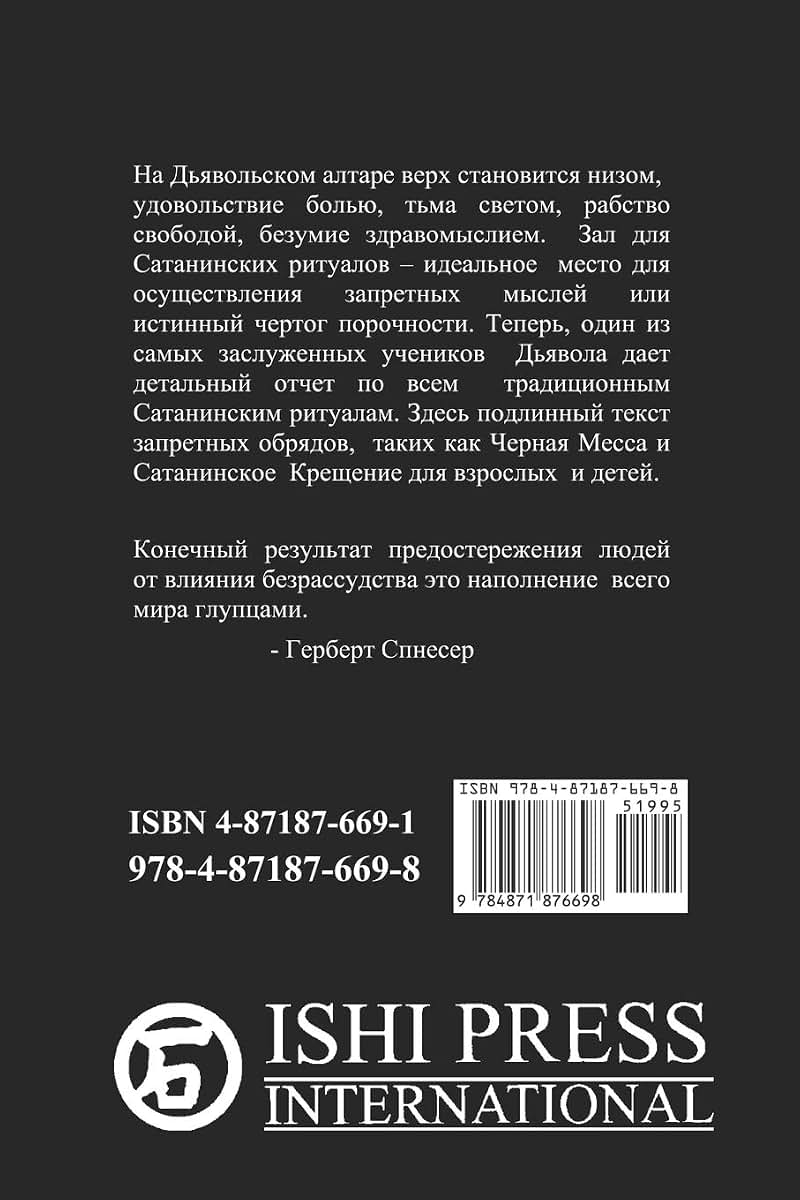 На Дьявольском алтаре верх становится низом, удовольствие болью, тьма светом, рабство свободой, безумие здравомыслием. Зал для Сатанинских ритуалов – идеальное место для осуществления запретных мыслей или истинный чертог порочности. Теперь, один из самых заслуженных учеников Дьявола дает детальный отчет по всем традиционным Сатанинским ритуалам. Здесь подлинный текст запретных обрядов, таких как Черная Месса и Сатанинское Крещение для взрослых и детей.

Конечный результат предостережения людей от влияния безрассудства это наполнение всего мира глупцами.

- Герберт Спнесер

ISBN 4-87187-669-1
978-4-87187-669-8

ISBN 978-4-87187-669-8
51995
9 784871 876698

石

ISHI PRESS
INTERNATIONAL